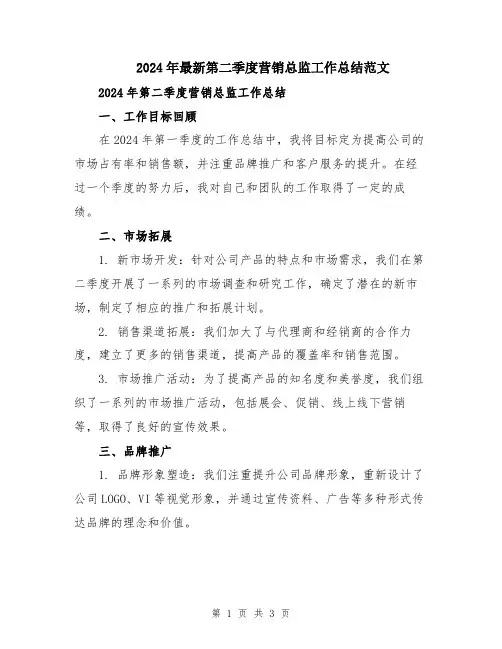 2024年最新第二季度营销总监工作总结范文

2024年第二季度营销总监工作总结

一、工作目标回顾

在2024年第一季度的工作总结中，我将目标定为提高公司的市场占有率和销售额，并注重品牌推广和客户服务的提升。在经过一个季度的努力后，我对自己和团队的工作取得了一定的成绩。

二、市场拓展

1. 新市场开发：针对公司产品的特点和市场需求，我们在第二季度开展了一系列的市场调查和研究工作，确定了潜在的新市场，制定了相应的推广和拓展计划。

2. 销售渠道拓展：我们加大了与代理商和经销商的合作力度，建立了更多的销售渠道，提高产品的覆盖率和销售范围。

3. 市场推广活动：为了提高产品的知名度和美誉度，我们组织了一系列的市场推广活动，包括展会、促销、线上线下营销等，取得了良好的宣传效果。

三、品牌推广

1. 品牌形象塑造：我们注重提升公司品牌形象，重新设计了公司LOGO、VI等视觉形象，并通过宣传资料、广告等多种形式传达品牌的理念和价值。

第 1 页 共 3 页